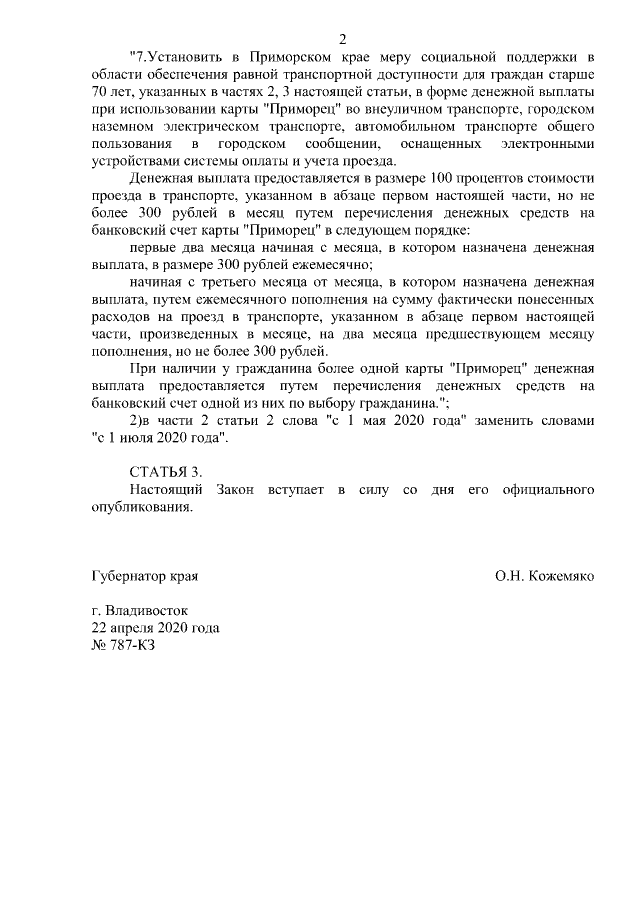 2

"7.Установить в Приморском крае меру социальной поддержки в области обеспечения равной транспортной доступности для граждан старше 70 лет, указанных в частях 2, 3 настоящей статьи, в форме денежной выплаты при использовании карты "Приморец" во внеуличном транспорте, городском наземном электрическом транспорте, автомобильном транспорте общего пользования в городском сообщении, оснащенных электронными устройствами системы оплаты и учета проезда.

Денежная выплата предоставляется в размере 100 процентов стоимости проезда в транспорте, указанном в абзаце первом настоящей части, но не более 300 рублей в месяц путем перечисления денежных средств на банковский счет карты "Приморец" в следующем порядке:

первые два месяца начиная с месяца, в котором назначена денежная выплата, в размере 300 рублей ежемесячно;

начиная с третьего месяца от месяца, в котором назначена денежная выплата, путем ежемесячного пополнения на сумму фактически понесенных расходов на проезд в транспорте, указанном в абзаце первом настоящей части, произведенных в месяце, на два месяца предшествующем месяцу пополнения, но не более 300 рублей.

При наличии у гражданина более одной карты "Приморец" денежная выплата предоставляется путем перечисления денежных средств на банковский счет одной из них по выбору гражданина.";

2)в части 2 статьи 2 слова "с 1 мая 2020 года" заменить словами "с 1 июля 2020 года".

СТАТЬЯ 3.
Настоящий Закон вступает в силу со дня его официального опубликования.

Губернатор края
О.Н. Кожемяко

г. Владивосток
22 апреля 2020 года
№ 787-КЗ